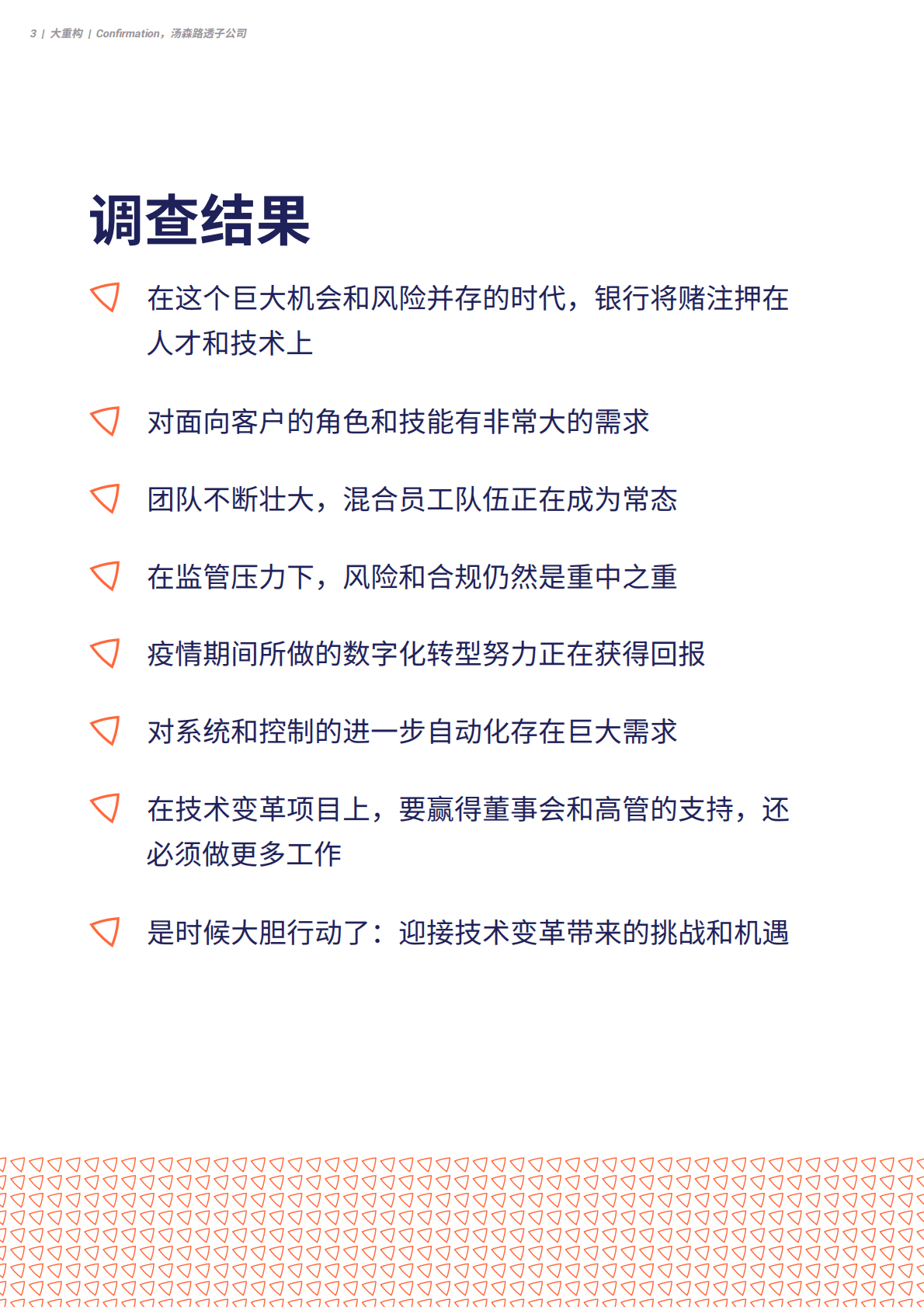 3 | 大重构 | Confirmation，汤森路透子公司

调查结果

在这个巨大机会和风险并存的时代，银行将赌注押在人才和技术上

对面向客户的角色和技能有非常大的需求

团队不断壮大，混合员工队伍正在成为常态

在监管压力下，风险和合规仍然是重中之重

疫情期间所做的数字化转型努力正在获得回报

对系统和控制的进一步自动化存在巨大需求

在技术变革项目上，要赢得董事会和高管的支持，还必须做更多工作

是时候大胆行动了：迎接技术变革带来的挑战和机遇